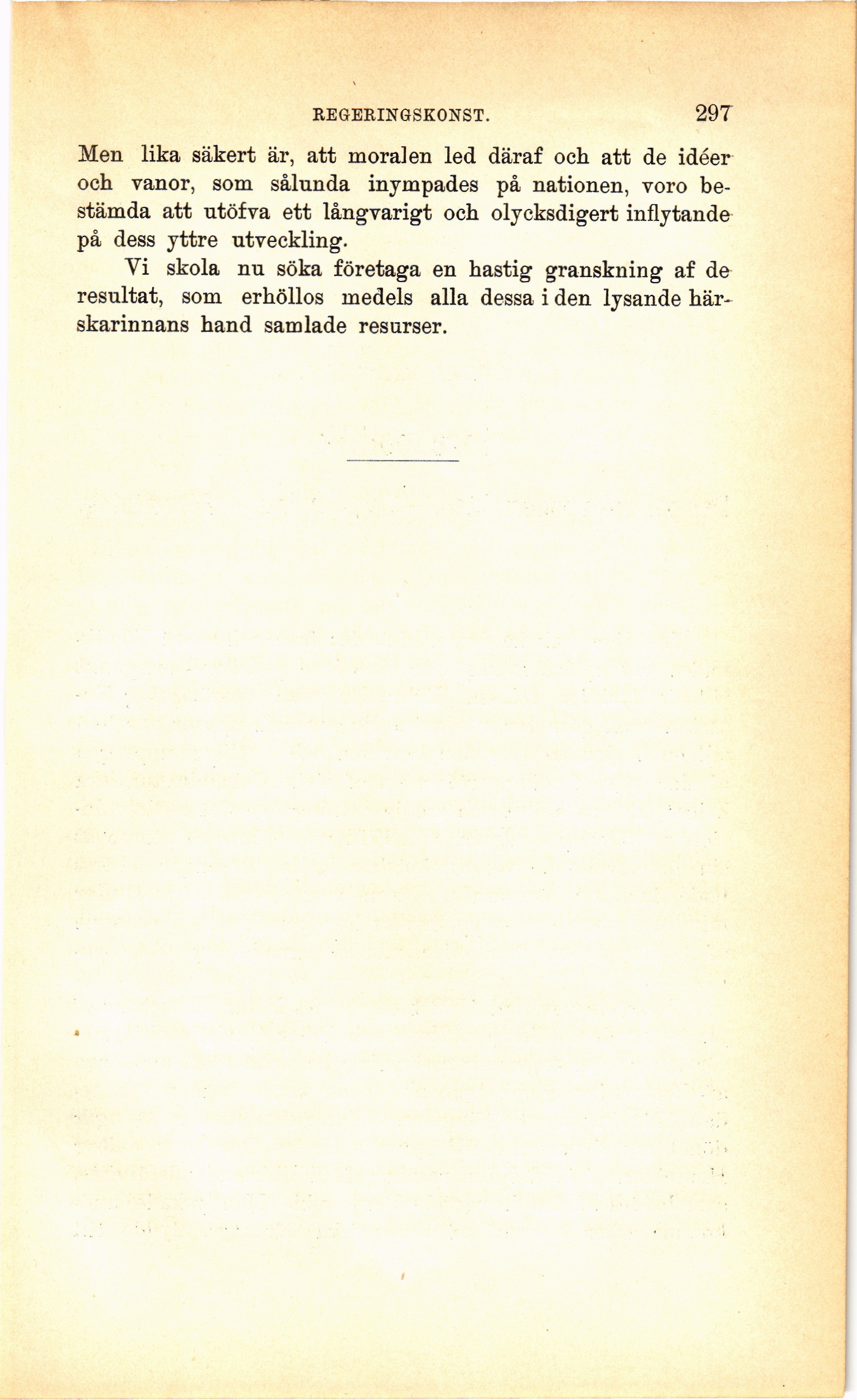 REGERINGSKONST. 297

Men lika säkert är, att moralen led däraf och att de idéer och vanor, som sålunda inympades på nationen, voro bestämda att utöfva ett långvarigt och olycksdigert inflytande på dess yttre utveckling.

Vi skola nu söka företaga en hastig granskning af de resultat, som erhöllos medels alla dessa i den lysande härskarinnans hand samlade resurser.